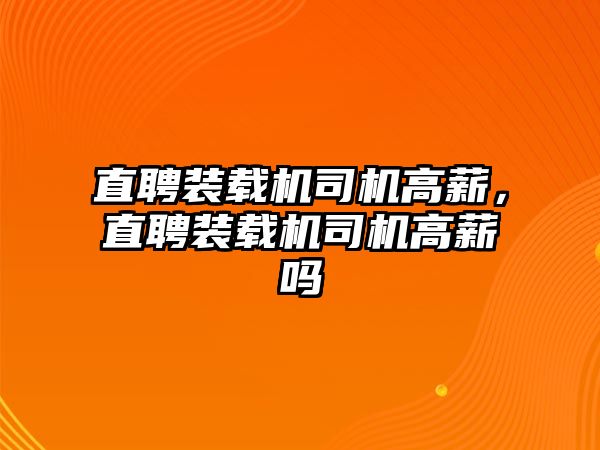 直聘装载机司机高薪，直聘装载机司机高薪吗